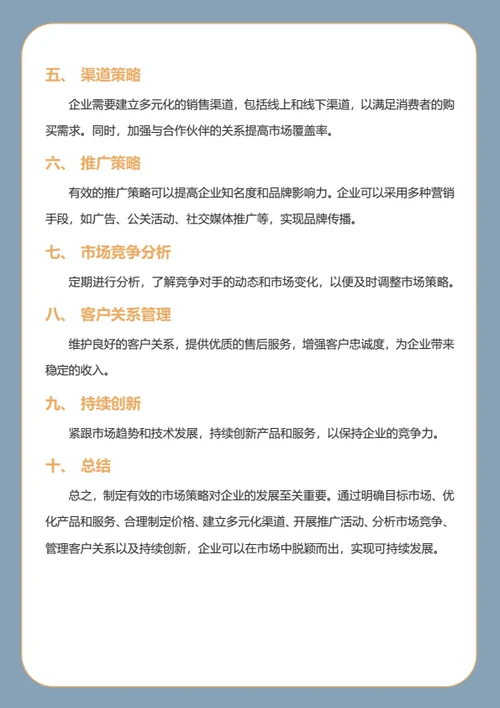 五、 渠道策略

企业需要建立多元化的销售渠道，包括线上和线下渠道，以满足消费者的购买需求。同时，加强与合作伙伴的关系提高市场覆盖率。

六、 推广策略

有效的推广策略可以提高企业知名度和品牌影响力。企业可以采用多种营销手段，如广告、公关活动、社交媒体推广等，实现品牌传播。

七、 市场竞争分析

定期进行分析，了解竞争对手的动态和市场变化，以便及时调整市场策略。

八、 客户关系管理

维护良好的客户关系，提供优质的售后服务，增强客户忠诚度，为企业带来稳定的收入。

九、 持续创新

紧跟市场趋势和技术发展，持续创新产品和服务，以保持企业的竞争力。

十、 总结

总之，制定有效的市场策略对企业的发展至关重要。通过明确目标市场、优化产品和服务、合理制定价格、建立多元化渠道、开展推广活动、分析市场竞争、管理客户关系以及持续创新，企业可以在市场中脱颖而出，实现可持续发展。